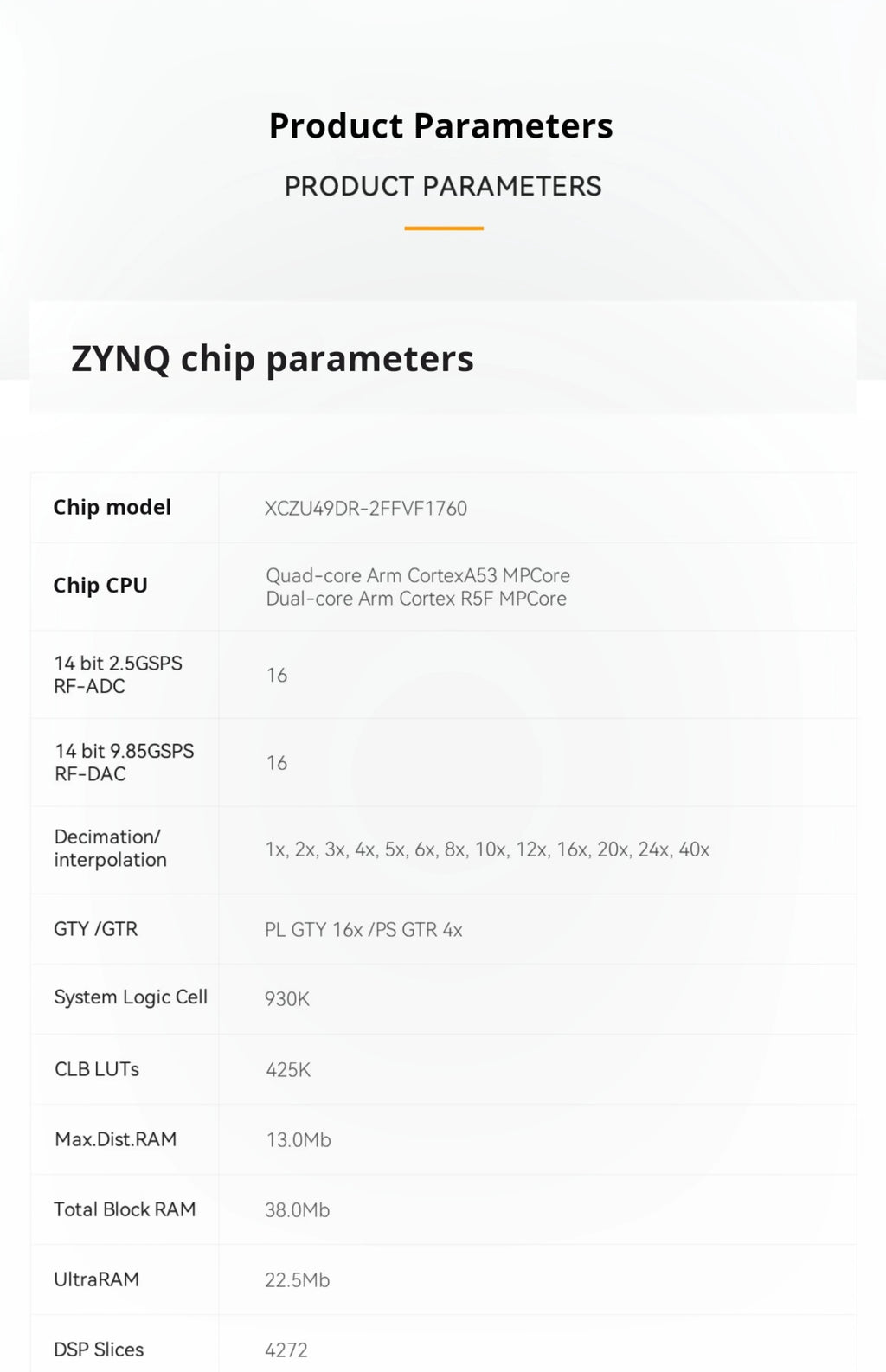 Product Parameters

PRODUCT PARAMETERS

ZYNQ chip parameters

| Chip model | XCZU49DR-2FFVF1760 |
|---|---|
| Chip CPU | Quad-core Arm CortexA53 MPCore Dual-core Arm Cortex R5F MPCore |
| 14 bit 2.5GSPS RF-ADC | 16 |
| 14 bit 9.85GSPS RF-DAC | 16 |
| Decimation/ interpolation | 1x, 2x, 3x, 4x, 5x, 6x, 8x, 10x, 12x, 16x, 20x, 24x, 40x |
| GTY /GTR | PL GTY 16x /PS GTR 4x |
| System Logic Cell | 930K |
| CLB LUTs | 425K |
| Max.Dist.RAM | 13.0Mb |
| Total Block RAM | 38.0Mb |
| UltraRAM | 22.5Mb |
| DSP Slices | 4272 |